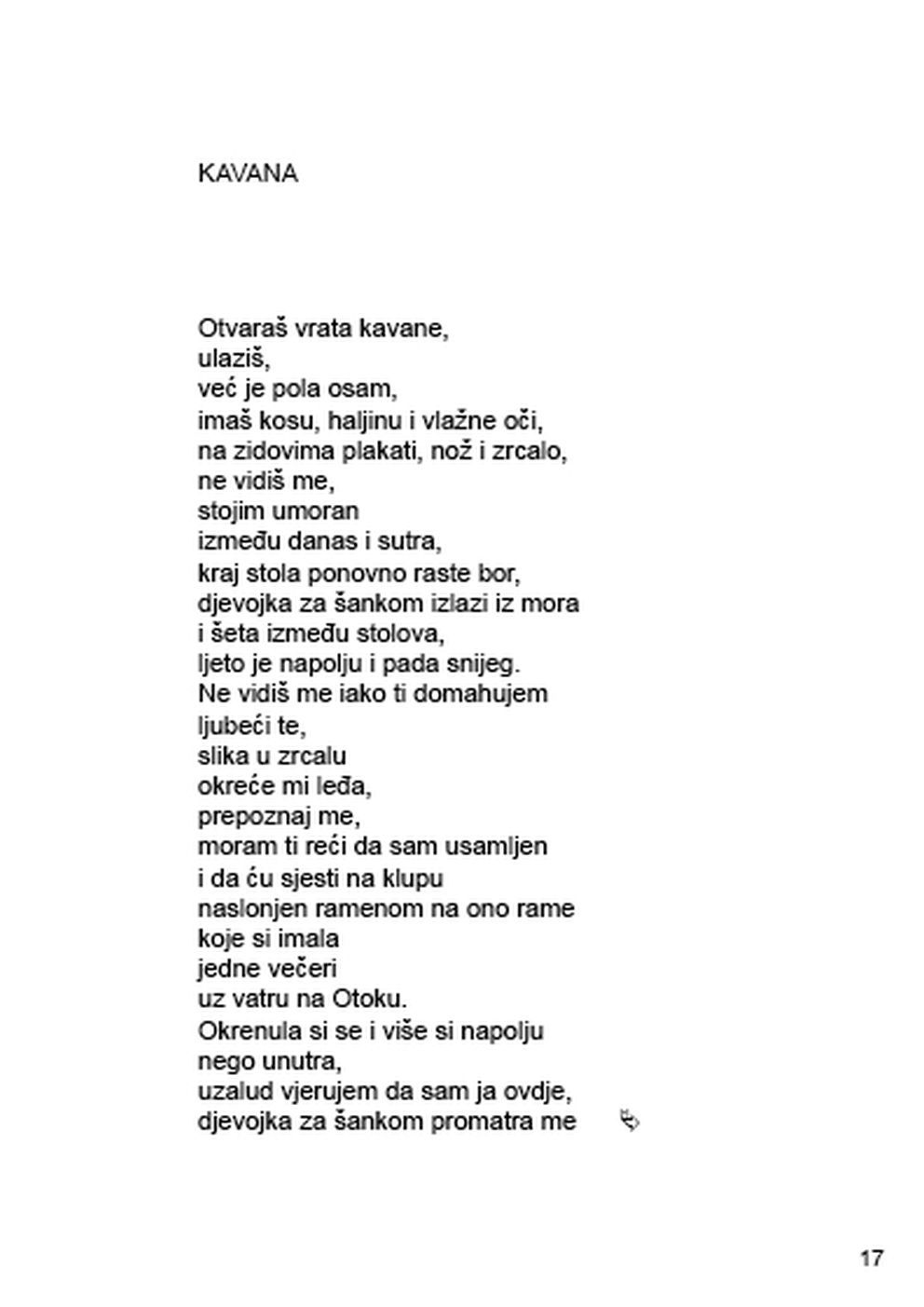 KAVANA

Otvaraš vrata kavane,
ulaziš,
već je pola osam,
imaš kosu, haljinu i vlažne oči,
na zidovima plakati, nož i zrcalo,
ne vidiš me,
stojim umoran
između danas i sutra,
kraj stola ponovno raste bor,
djevojka za šankom izlazi iz mora
i šeta između stolova,
ljeto je napolju i pada snijeg.
Ne vidiš me iako ti domahujem
ljubeći te,
slika u zrcalu
okreće mi leđa,
prepoznaj me,
moram ti reći da sam usamljen
i da ću sjesti na klupu
naslonjen ramenom na ono rame
koje si imala
jedne večeri
uz vatru na Otoku.
Okrenula si se i više si napolju
nego unutra,
uzalud vjerujem da sam ja ovdje,
djevojka za šankom promatra me

17